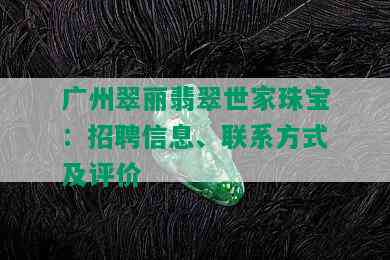 广州翠丽翡翠世家珠宝：招聘信息、联系方式及评价